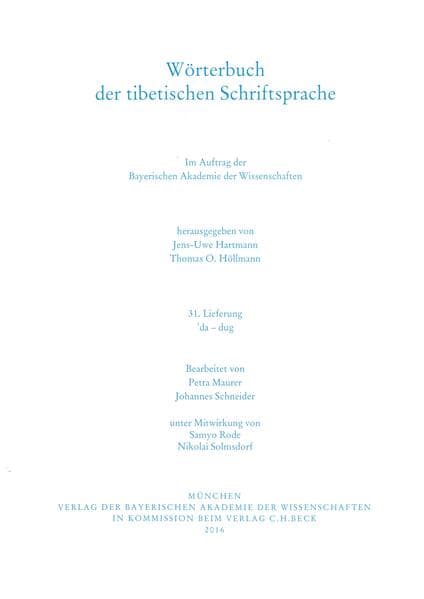 Wörterbuch
der tibetischen Schriftsprache

Im Auftrag der
Bayerischen Akademie der Wissenschaften

herausgegeben von
Jens-Uwe Hartmann
Thomas O. Höllmann

31. Lieferung
'da – dug

Bearbeitet von
Petra Maurer
Johannes Schneider

unter Mitwirkung von
Samyo Rode
Nikolai Solmsdorf

MÜNCHEN
VERLAG DER BAYERISCHEN AKADEMIE DER WISSENSCHAFTEN
IN KOMMISSION BEIM VERLAG C.H.BECK
2016